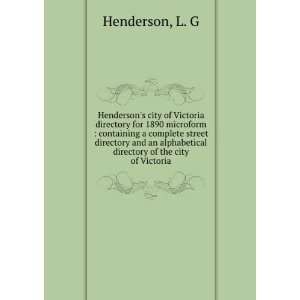 Henderson, L. G

Henderson's city of Victoria directory for 1890 microform : containing a complete street directory and an alphabetical directory of the city of Victoria